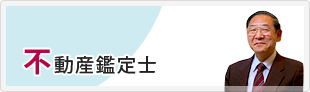 不動産鑑定士